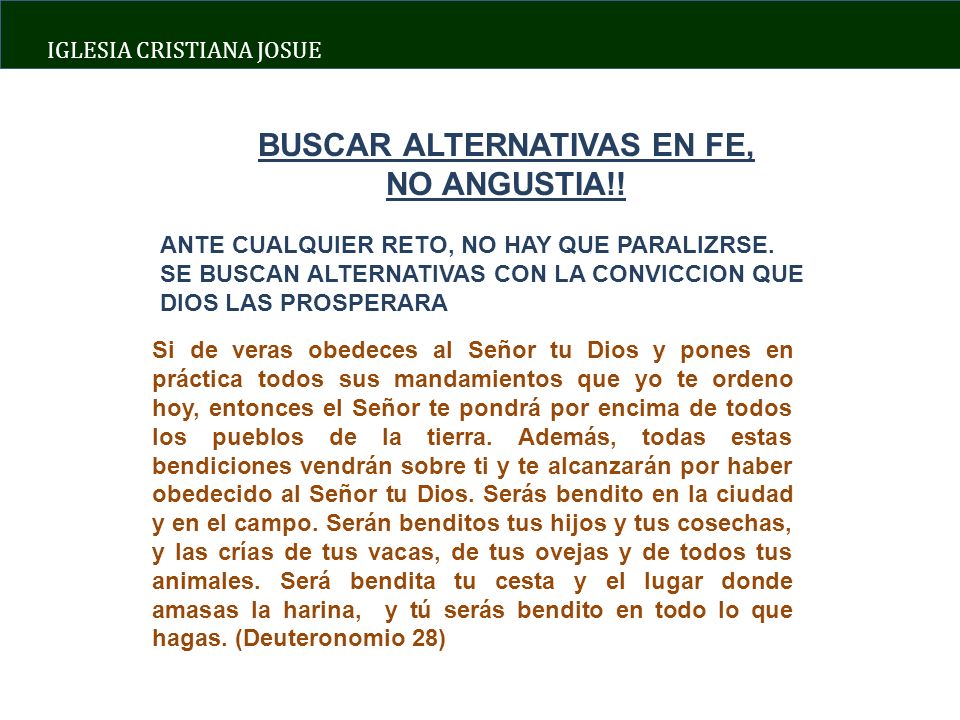 IGLESIA CRISTIANA JOSUE

BUSCAR ALTERNATIVAS EN FE, NO ANGUSTIA!!

ANTE CUALQUIER RETO, NO HAY QUE PARALIZRSE. SE BUSCAN ALTERNATIVAS CON LA CONVICCION QUE DIOS LAS PROSPERARA

Si de veras obedeces al Señor tu Dios y pones en práctica todos sus mandamientos que yo te ordeno hoy, entonces el Señor te pondrá por encima de todos los pueblos de la tierra. Además, todas estas bendiciones vendrán sobre ti y te alcanzarán por haber obedecido al Señor tu Dios. Serás bendito en la ciudad y en el campo. Serán benditos tus hijos y tus cosechas, y las crías de tus vacas, de tus ovejas y de todos tus animales. Será bendita tu cesta y el lugar donde amasas la harina, y tú serás bendito en todo lo que hagas. (Deuteronomio 28)